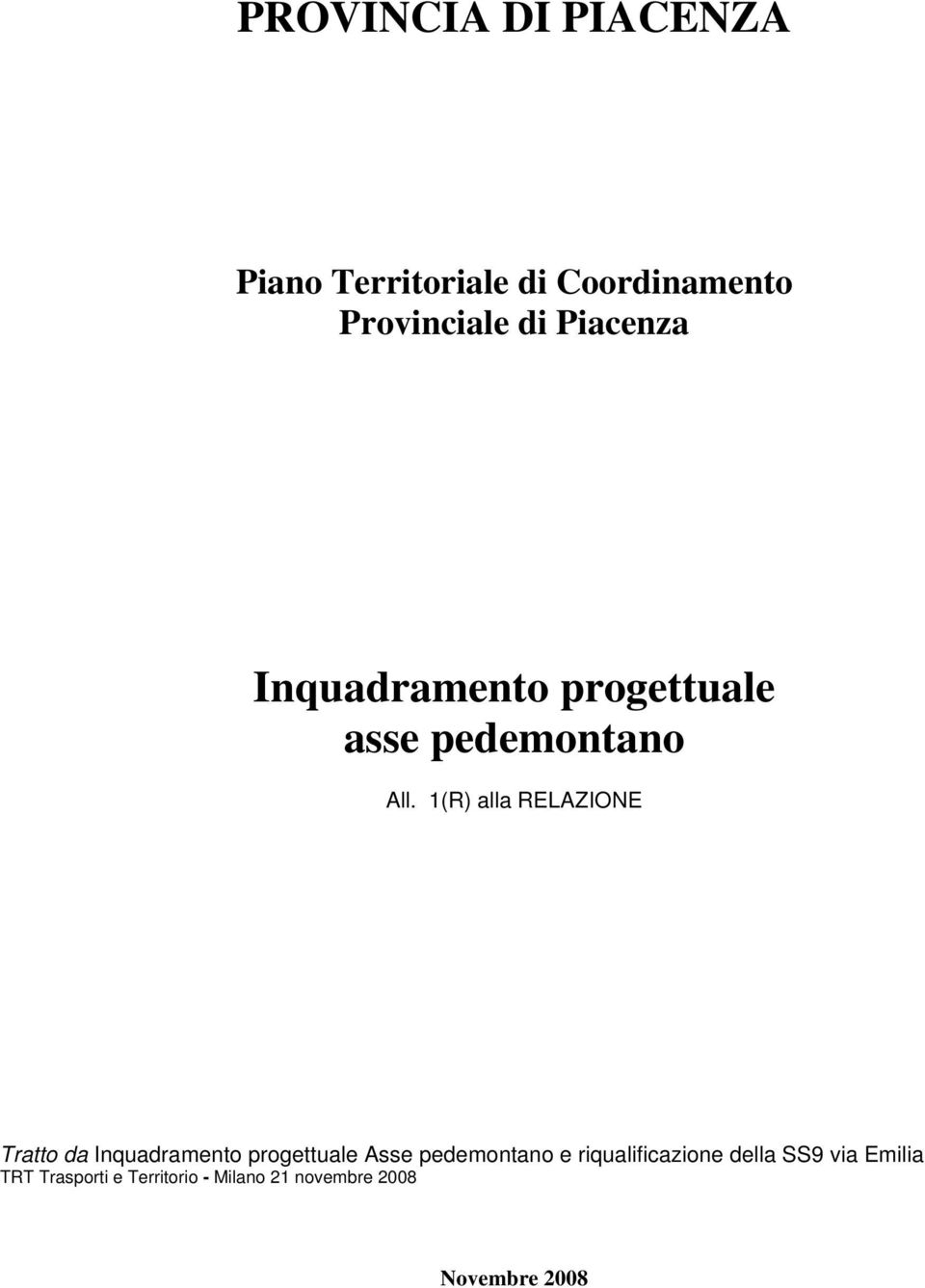 PROVINCIA DI PIACENZA

Piano Territoriale di Coordinamento Provinciale di Piacenza

Inquadramento progettuale asse pedemontano

All. 1(R) alla RELAZIONE

Tratto da Inquadramento progettuale Asse pedemontano e riqualificazione della SS9 via Emilia TRT Trasporti e Territorio - Milano 21 novembre 2008

Novembre 2008